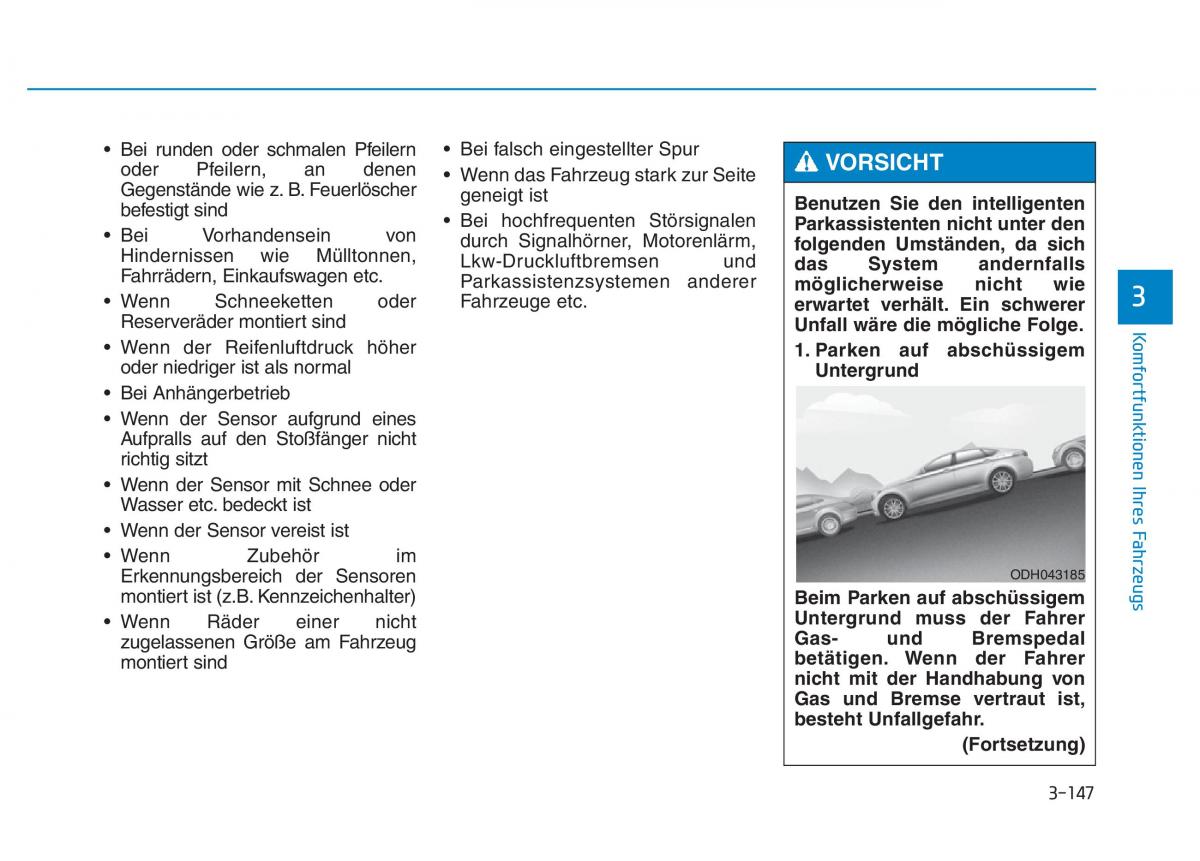 • Bei runden oder schmalen Pfeilern oder Pfeilern, an denen Gegenstände wie z. B. Feuerlöscher befestigt sind
• Bei Vorhandensein von Hindernissen wie Mülltonnen, Fahrrädern, Einkaufswagen etc.
• Wenn Schneeketten oder Reserveräder montiert sind
• Wenn der Reifenluftdruck höher oder niedriger ist als normal
• Bei Anhängerbetrieb
• Wenn der Sensor aufgrund eines Aufpralls auf den Stoßfänger nicht richtig sitzt
• Wenn der Sensor mit Schnee oder Wasser etc. bedeckt ist
• Wenn der Sensor vereist ist
• Wenn Zubehör im Erkennungsbereich der Sensoren montiert ist (z.B. Kennzeichenhalter)
• Wenn Räder einer nicht zugelassenen Größe am Fahrzeug montiert sind

• Bei falsch eingestellter Spur
• Wenn das Fahrzeug stark zur Seite geneigt ist
• Bei hochfrequenten Störsignalen durch Signalhörner, Motorenlärm, Lkw-Druckluftbremsen und Parkassistenzsystemen anderer Fahrzeuge etc.

VORSICHT

Benutzen Sie den intelligenten Parkassistenten nicht unter den folgenden Umständen, da sich das System andernfalls möglicherweise nicht wie erwartet verhält. Ein schwerer Unfall wäre die mögliche Folge.

1. Parken auf abschüssigem Untergrund

ODH043185

Beim Parken auf abschüssigem Untergrund muss der Fahrer Gas- und Bremspedal betätigen. Wenn der Fahrer nicht mit der Handhabung von Gas und Bremse vertraut ist, besteht Unfallgefahr.

(Fortsetzung)

3

Komfortfunktionen Ihres Fahrzeugs

3-147